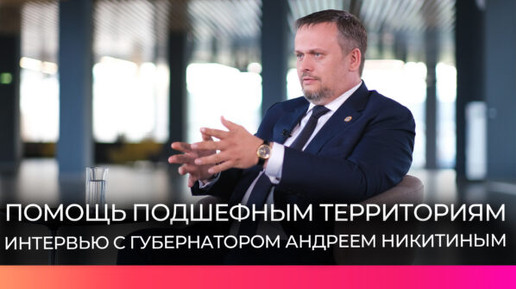 ПОМОЩЬ ПОДШЕФНЫМ ТЕРРИТОРИЯМ
ИНТЕРВЬЮ С ГУБЕРНАТОРОМ АНДРЕЕМ НИКИТИНЫМ